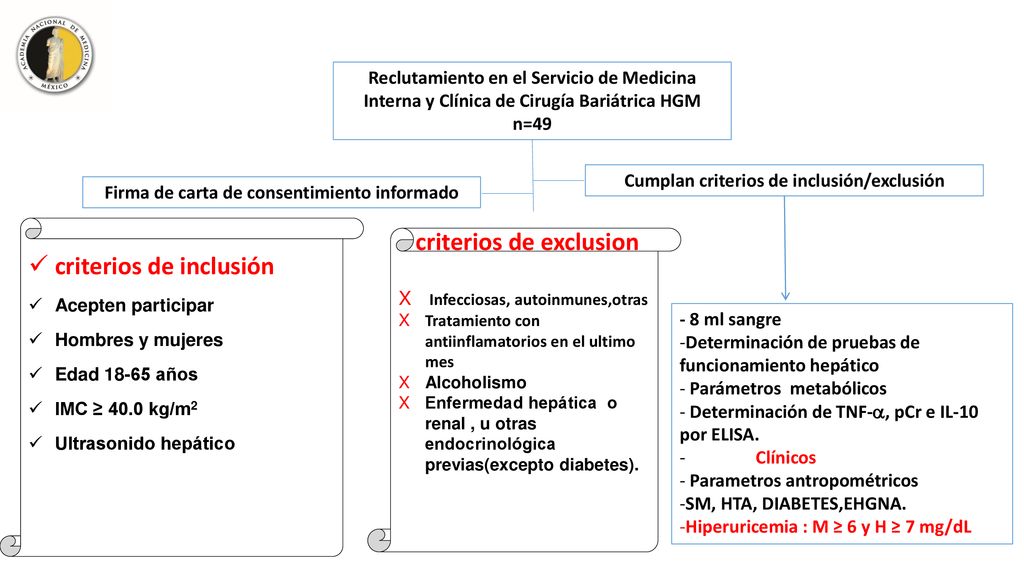 ACADEMIA NACIONAL DE MEDICINA MÉXICO

Reclutamiento en el Servicio de Medicina Interna y Clínica de Cirugía Bariátrica HGM
n=49

Firma de carta de consentimiento informado

Cumplan criterios de inclusión/exclusión

✓ criterios de inclusión
✓ Acepten participar
✓ Hombres y mujeres
✓ Edad 18-65 años
✓ IMC ≥ 40.0 kg/m$^2$
✓ Ultrasonido hepático

criterios de exclusion
X Infecciosas, autoinmunes,otras
X Tratamiento con antiinflamatorios en el ultimo mes
X Alcoholismo
X Enfermedad hepática o renal , u otras endocrinológica previas(excepto diabetes).

- 8 ml sangre
-Determinación de pruebas de funcionamiento hepático
- Parámetros metabólicos
- Determinación de TNF-$\alpha$, pCr e IL-10 por ELISA.
- Clínicos
- Parametros antropométricos
-SM, HTA, DIABETES,EHGNA.
-Hiperuricemia : M ≥ 6 y H ≥ 7 mg/dL